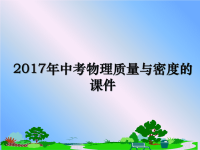 2017年中考物理质量与密度的课件